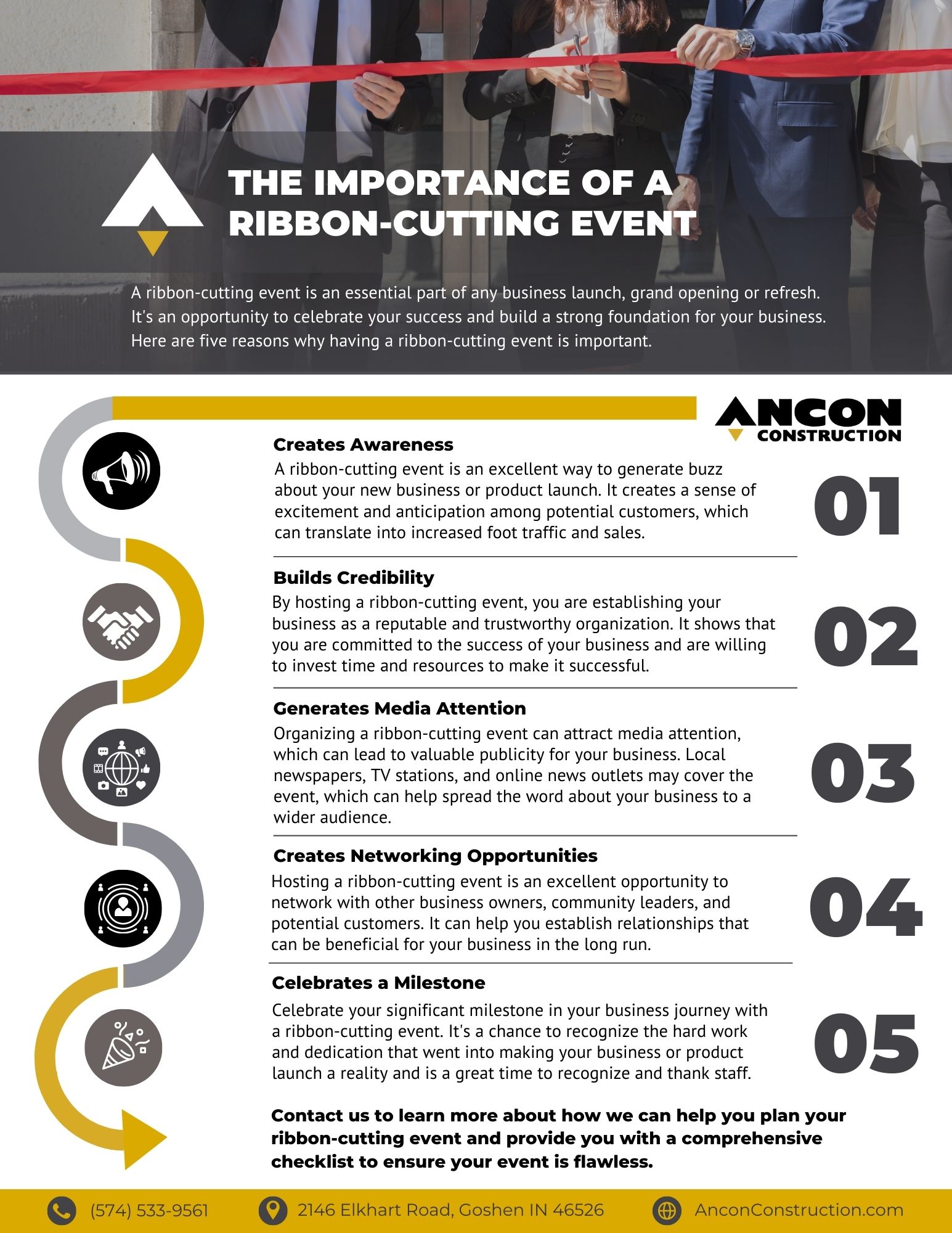 THE IMPORTANCE OF A RIBBON-CUTTING EVENT

A ribbon-cutting event is an essential part of any business launch, grand opening or refresh. It's an opportunity to celebrate your success and build a strong foundation for your business. Here are five reasons why having a ribbon-cutting event is important.

ANCON
CONSTRUCTION

Creates Awareness
A ribbon-cutting event is an excellent way to generate buzz about your new business or product launch. It creates a sense of excitement and anticipation among potential customers, which can translate into increased foot traffic and sales.

01

Builds Credibility
By hosting a ribbon-cutting event, you are establishing your business as a reputable and trustworthy organization. It shows that you are committed to the success of your business and are willing to invest time and resources to make it successful.

02

Generates Media Attention
Organizing a ribbon-cutting event can attract media attention, which can lead to valuable publicity for your business. Local newspapers, TV stations, and online news outlets may cover the event, which can help spread the word about your business to a wider audience.

03

Creates Networking Opportunities
Hosting a ribbon-cutting event is an excellent opportunity to network with other business owners, community leaders, and potential customers. It can help you establish relationships that can be beneficial for your business in the long run.

04

Celebrates a Milestone
Celebrate your significant milestone in your business journey with a ribbon-cutting event. It's a chance to recognize the hard work and dedication that went into making your business or product launch a reality and is a great time to recognize and thank staff.

05

Contact us to learn more about how we can help you plan your ribbon-cutting event and provide you with a comprehensive checklist to ensure your event is flawless.

(574) 533-9561 2146 Elkhart Road, Goshen IN 46526 AnconConstruction.com